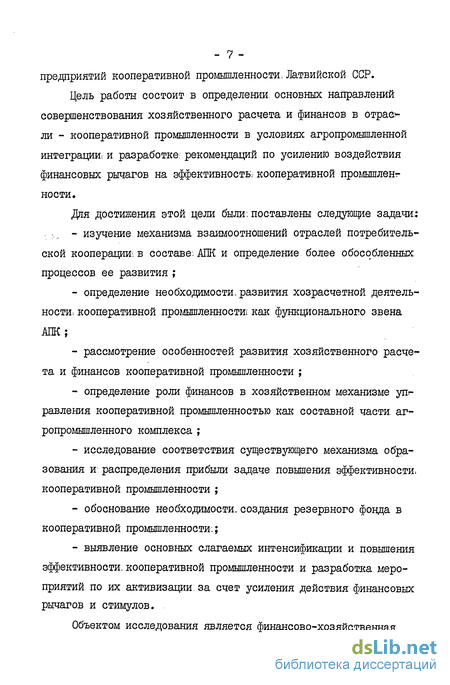 - 7 -

предприятий кооперативной промышленности Латвийской ССР.

Цель работы состоит в определении основных направлений совершенствования хозяйственного расчета и финансов в отрасли - кооперативной промышленности в условиях агропромышленной интеграции и разработке рекомендаций по усилению воздействия финансовых рычагов на эффективность кооперативной промышленности.

Для достижения этой цели были поставлены следующие задачи:

- изучение механизма взаимоотношений отраслей потребительской кооперации в составе АПК и определение более обособленных процессов ее развития ;

- определение необходимости развития хозрасчетной деятельности кооперативной промышленности как функционального звена АПК ;

- рассмотрение особенностей развития хозяйственного расчета и финансов кооперативной промышленности ;

- определение роли финансов в хозяйственном механизме управления кооперативной промышленностью как составной части агропромышленного комплекса ;

- исследование соответствия существующего механизма образования и распределения прибыли задаче повышения эффективности кооперативной промышленности ;

- обоснование необходимости создания резервного фонда в кооперативной промышленности ;

- выявление основных слагаемых интенсификации и повышения эффективности кооперативной промышленности и разработка мероприятий по их активизации за счет усиления действия финансовых рычагов и стимулов.

Объектом исследования является финансово-хозяйственная

dsLib.net
библиотека диссертаций